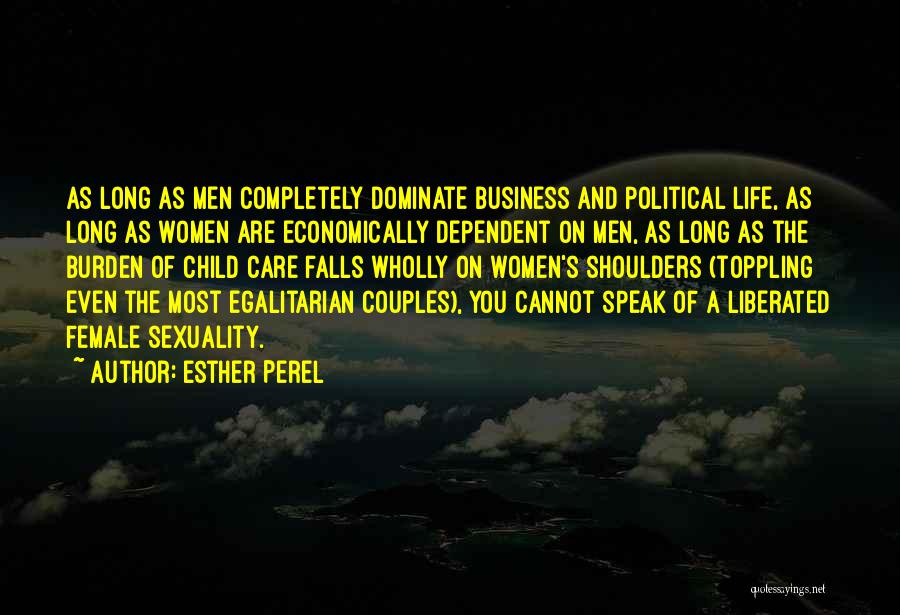 AS LONG AS MEN COMPLETELY DOMINATE BUSINESS AND POLITICAL LIFE, AS LONG AS WOMEN ARE ECONOMICALLY DEPENDENT ON MEN, AS LONG AS THE BURDEN OF CHILD CARE FALLS WHOLLY ON WOMEN'S SHOULDERS (TOPPLING EVEN THE MOST EGALITARIAN COUPLES), YOU CANNOT SPEAK OF A LIBERATED FEMALE SEXUALITY.

~ AUTHOR: ESTHER PEREL

quotessayings.net